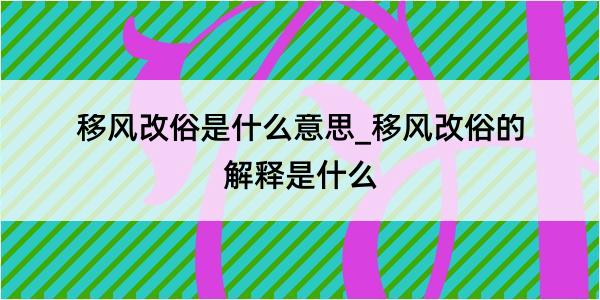 移风改俗是什么意思_移风改俗的解释是什么